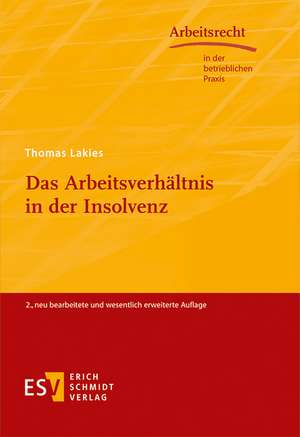 Arbeitsrecht
in der betrieblichen Praxis

Thomas Lakies

Das Arbeitsverhältnis in der Insolvenz

2., neu bearbeitete und wesentlich erweiterte Auflage

ESV ERICH SCHMIDT VERLAG